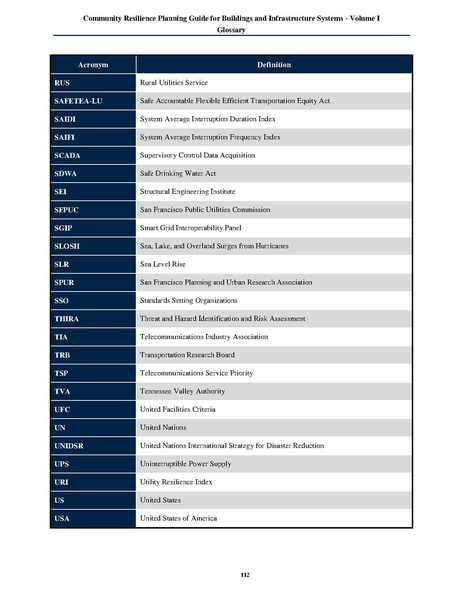 Community Resilience Planning Guide for Buildings and Infrastructure Systems - Volume I
Glossary

| Acronym | Definition |
|---|---|
| RUS | Rural Utilities Service |
| SAFETEA-LU | Safe Accountable Flexible Efficient Transportation Equity Act |
| SAIDI | System Average Interruption Duration Index |
| SAIFI | System Average Interruption Frequency Index |
| SCADA | Supervisory Control Data Acquisition |
| SDWA | Safe Drinking Water Act |
| SEI | Structural Engineering Institute |
| SFPUC | San Francisco Public Utilities Commission |
| SGIP | Smart Grid Interoperability Panel |
| SLOSH | Sea, Lake, and Overland Surges from Hurricanes |
| SLR | Sea Level Rise |
| SPUR | San Francisco Planning and Urban Research Association |
| SSO | Standards Setting Organizations |
| THIRA | Threat and Hazard Identification and Risk Assessment |
| TIA | Telecommunications Industry Association |
| TRB | Transportation Research Board |
| TSP | Telecommunications Service Priority |
| TVA | Tennessee Valley Authority |
| UFC | United Facilities Criteria |
| UN | United Nations |
| UNIDSR | United Nations International Strategy for Disaster Reduction |
| UPS | Uninterruptible Power Supply |
| URI | Utility Resilience Index |
| US | United States |
| USA | United States of America |

112